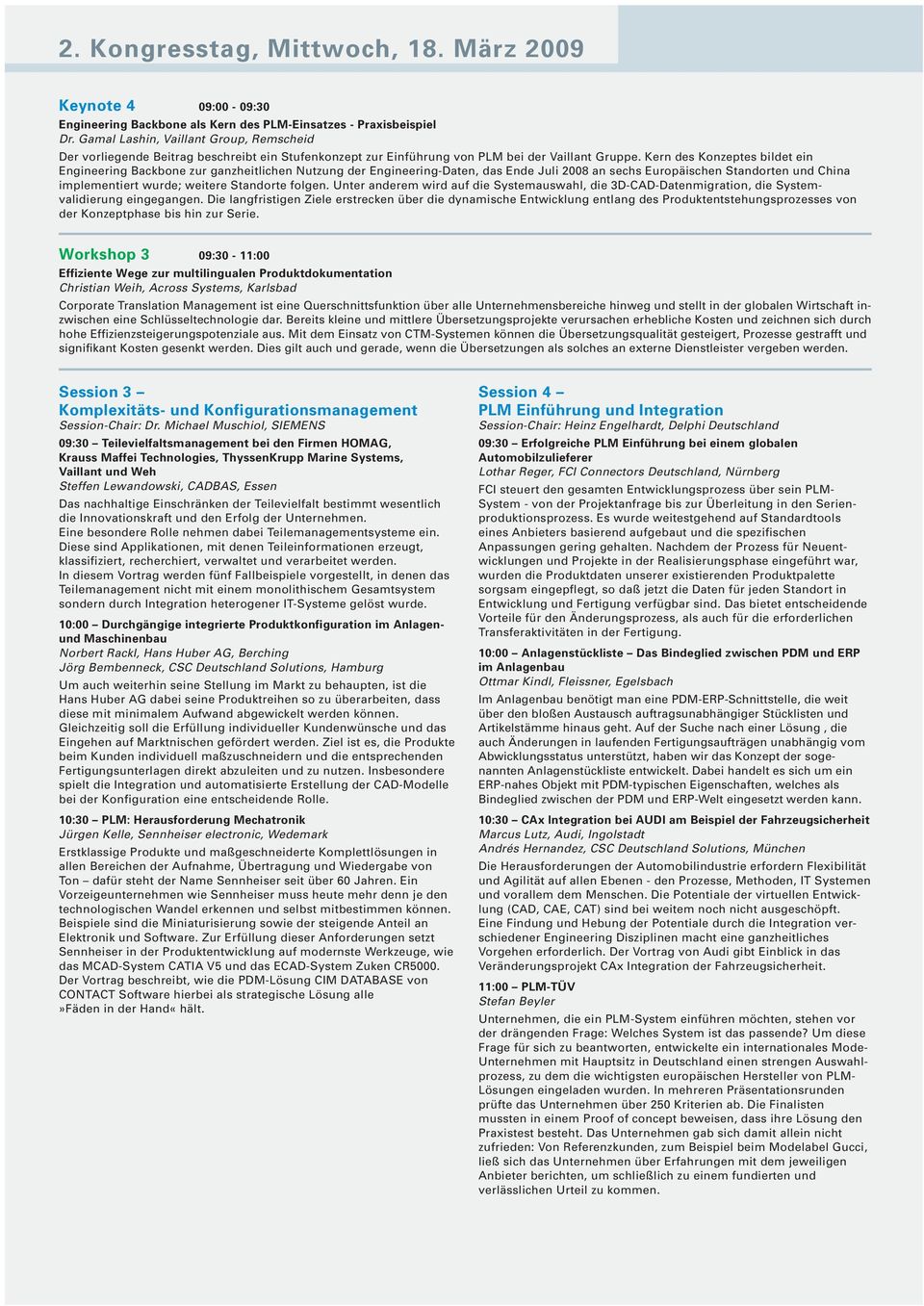 2. Kongresstag, Mittwoch, 18. März 2009

Keynote 4 09:00 - 09:30
Engineering Backbone als Kern des PLM-Einsatzes - Praxisbeispiel
Dr. Gamal Lashin, Vaillant Group, Remscheid
Der vorliegende Beitrag beschreibt ein Stufenkonzept zur Einführung von PLM bei der Vaillant Gruppe. Kern des Konzeptes bildet ein Engineering Backbone zur ganzheitlichen Nutzung der Engineering-Daten, das Ende Juli 2008 an sechs Europäischen Standorten und China implementiert wurde; weitere Standorte folgen. Unter anderem wird auf die Systemauswahl, die 3D-CAD-Datenmigration, die Systemvalidierung eingegangen. Die langfristigen Ziele erstrecken über die dynamische Entwicklung entlang des Produktentstehungsprozesses von der Konzeptphase bis hin zur Serie.

Workshop 3 09:30 - 11:00
Effiziente Wege zur multilingualen Produktdokumentation
Christian Weih, Across Systems, Karlsbad
Corporate Translation Management ist eine Querschnittsfunktion über alle Unternehmensbereiche hinweg und stellt in der globalen Wirtschaft inzwischen eine Schlüsseltechnologie dar. Bereits kleine und mittlere Übersetzungsprojekte verursachen erhebliche Kosten und zeichnen sich durch hohe Effizienzsteigerungspotenziale aus. Mit dem Einsatz von CTM-Systemen können die Übersetzungsqualität gesteigert, Prozesse gestrafft und signifikant Kosten gesenkt werden. Dies gilt auch und gerade, wenn die Übersetzungen als solches an externe Dienstleister vergeben werden.

Session 3 –
Komplexitäts- und Konfigurationsmanagement
Session-Chair: Dr. Michael Muschiol, SIEMENS

09:30 – Teilevielfaltsmanagement bei den Firmen HOMAG, Krauss Maffei Technologies, ThyssenKrupp Marine Systems, Vaillant und Weh
Steffen Lewandowski, CADBAS, Essen
Das nachhaltige Einschränken der Teilevielfalt bestimmt wesentlich die Innovationskraft und den Erfolg der Unternehmen.
Eine besondere Rolle nehmen dabei Teilemanagementsysteme ein. Diese sind Applikationen, mit denen Teileinformationen erzeugt, klassifiziert, recherchiert, verwaltet und verarbeitet werden.
In diesem Vortrag werden fünf Fallbeispiele vorgestellt, in denen das Teilemanagement nicht mit einem monolithischem Gesamtsystem sondern durch Integration heterogener IT-Systeme gelöst wurde.

10:00 – Durchgängige integrierte Produktkonfiguration im Anlagen- und Maschinenbau
Norbert Rackl, Hans Huber AG, Berching
Jörg Bembenneck, CSC Deutschland Solutions, Hamburg
Um auch weiterhin seine Stellung im Markt zu behaupten, ist die Hans Huber AG dabei seine Produktreihen so zu überarbeiten, dass diese mit minimalem Aufwand abgewickelt werden können.
Gleichzeitig soll die Erfüllung individueller Kundenwünsche und das Eingehen auf Marktnischen gefördert werden. Ziel ist es, die Produkte beim Kunden individuell maßzuschneidern und die entsprechenden Fertigungsunterlagen direkt abzuleiten und zu nutzen. Insbesondere spielt die Integration und automatisierte Erstellung der CAD-Modelle bei der Konfiguration eine entscheidende Rolle.

10:30 – PLM: Herausforderung Mechatronik
Jürgen Kelle, Sennheiser electronic, Wedemark
Erstklassige Produkte und maßgeschneiderte Komplettlösungen in allen Bereichen der Aufnahme, Übertragung und Wiedergabe von Ton – dafür steht der Name Sennheiser seit über 60 Jahren. Ein Vorzeigeunternehmen wie Sennheiser muss heute mehr denn je den technologischen Wandel erkennen und selbst mitbestimmen können. Beispiele sind die Miniaturisierung sowie der steigende Anteil an Elektronik und Software. Zur Erfüllung dieser Anforderungen setzt Sennheiser in der Produktentwicklung auf modernste Werkzeuge, wie das MCAD-System CATIA V5 und das ECAD-System Zuken CR5000. Der Vortrag beschreibt, wie die PDM-Lösung CIM DATABASE von CONTACT Software hierbei als strategische Lösung alle »Fäden in der Hand« hält.

Session 4 –
PLM Einführung und Integration
Session-Chair: Heinz Engelhardt, Delphi Deutschland

09:30 – Erfolgreiche PLM Einführung bei einem globalen Automobilzulieferer
Lothar Reger, FCI Connectors Deutschland, Nürnberg
FCI steuert den gesamten Entwicklungsprozess über sein PLM-System - von der Projektanfrage bis zur Überleitung in den Serienproduktionsprozess. Es wurde weitestgehend auf Standardtools eines Anbieters basierend aufgebaut und die spezifischen Anpassungen gering gehalten. Nachdem der Prozess für Neuentwicklungen und Projekte in der Realisierungsphase eingeführt war, wurden die Produktdaten unserer existierenden Produktpalette sorgsam eingepflegt, so daß jetzt die Daten für jeden Standort in Entwicklung und Fertigung verfügbar sind. Das bietet entscheidende Vorteile für den Änderungsprozess, als auch für die erforderlichen Transferaktivitäten in der Fertigung.

10:00 – Anlagenstückliste – Das Bindeglied zwischen PDM und ERP im Anlagenbau
Ottmar Kindl, Fleissner, Egelsbach
Im Anlagenbau benötigt man eine PDM-ERP-Schnittstelle, die weit über den bloßen Austausch auftragsunabhängiger Stücklisten und Artikelstämme hinaus geht. Auf der Suche nach einer Lösung , die auch Änderungen in laufenden Fertigungsaufträgen unabhängig vom Abwicklungsstatus unterstützt, haben wir das Konzept der sogenannten Anlagenstückliste entwickelt. Dabei handelt es sich um ein ERP-nahes Objekt mit PDM-typischen Eigenschaften, welches als Bindeglied zwischen der PDM und ERP-Welt eingesetzt werden kann.

10:30 – CAx Integration bei AUDI am Beispiel der Fahrzeugsicherheit
Marcus Lutz, Audi, Ingolstadt
Andrés Hernandez, CSC Deutschland Solutions, München
Die Herausforderungen der Automobilindustrie erfordern Flexibilität und Agilität auf allen Ebenen - den Prozesse, Methoden, IT Systemen und vorallem dem Menschen. Die Potentiale der virtuellen Entwicklung (CAD, CAE, CAT) sind bei weitem noch nicht ausgeschöpft. Eine Findung und Hebung der Potentiale durch die Integration verschiedener Engineering Disziplinen macht eine ganzheitliches Vorgehen erforderlich. Der Vortrag von Audi gibt Einblick in das Veränderungsprojekt CAx Integration der Fahrzeugsicherheit.

11:00 – PLM-TÜV
Stefan Beyler
Unternehmen, die ein PLM-System einführen möchten, stehen vor der drängenden Frage: Welches System ist das passende? Um diese Frage für sich zu beantworten, entwickelte ein internationales Mode-Unternehmen mit Hauptsitz in Deutschland einen strengen Auswahlprozess, zu dem die wichtigsten europäischen Hersteller von PLM-Lösungen eingeladen wurden. In mehreren Präsentationsrunden prüfte das Unternehmen über 250 Kriterien ab. Die Finalisten mussten in einem Proof of concept beweisen, dass ihre Lösung den Praxistest besteht. Das Unternehmen gab sich damit allein nicht zufrieden: Von Referenzkunden, zum Beispiel beim Modelabel Gucci, ließ sich das Unternehmen über Erfahrungen mit dem jeweiligen Anbieter berichten, um schließlich zu einem fundierten und verlässlichen Urteil zu kommen.